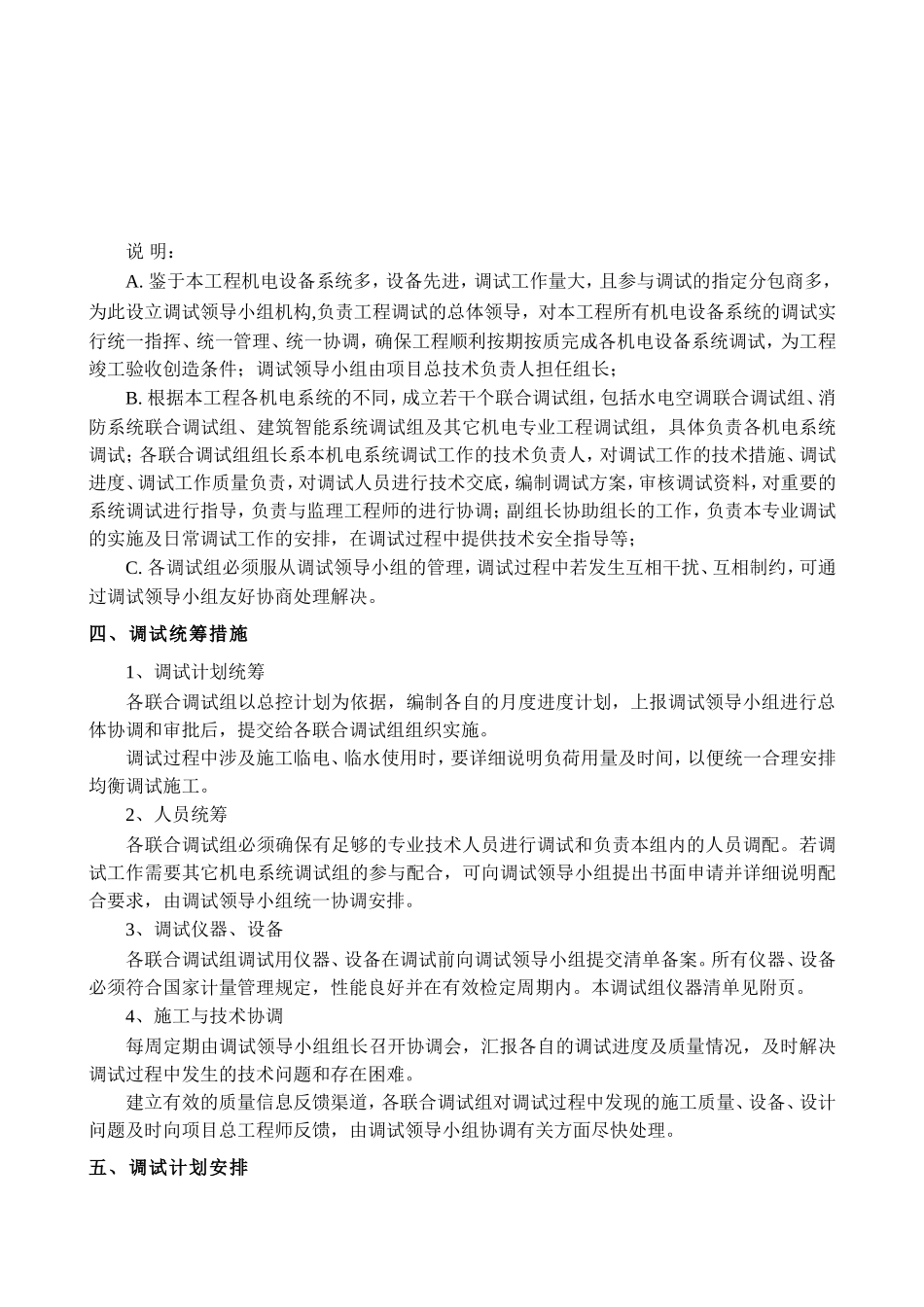 说 明：

A. 鉴于本工程机电设备系统多，设备先进，调试工作量大，且参与调试的指定分包商多，为此设立调试领导小组机构,负责工程调试的总体领导，对本工程所有机电设备系统的调试实行统一指挥、统一管理、统一协调，确保工程顺利按期按质完成各机电设备系统调试，为工程竣工验收创造条件；调试领导小组由项目总技术负责人担任组长；

B. 根据本工程各机电系统的不同，成立若干个联合调试组，包括水电空调联合调试组、消防系统联合调试组、建筑智能系统调试组及其它机电专业工程调试组，具体负责各机电系统调试；各联合调试组组长系本机电系统调试工作的技术负责人，对调试工作的技术措施、调试进度、调试工作质量负责，对调试人员进行技术交底，编制调试方案，审核调试资料，对重要的系统调试进行指导，负责与监理工程师的进行协调；副组长协助组长的工作，负责本专业调试的实施及日常调试工作的安排，在调试过程中提供技术安全指导等；

C. 各调试组必须服从调试领导小组的管理，调试过程中若发生互相干扰、互相制约，可通过调试领导小组友好协商处理解决。

四、调试统筹措施

1、调试计划统筹

各联合调试组以总控计划为依据，编制各自的月度进度计划，上报调试领导小组进行总体协调和审批后，提交给各联合调试组组织实施。

调试过程中涉及施工临电、临水使用时，要详细说明负荷用量及时间，以便统一合理安排均衡调试施工。

2、人员统筹

各联合调试组必须确保有足够的专业技术人员进行调试和负责本组内的人员调配。若调试工作需要其它机电系统调试组的参与配合，可向调试领导小组提出书面申请并详细说明配合要求，由调试领导小组统一协调安排。

3、调试仪器、设备

各联合调试组调试用仪器、设备在调试前向调试领导小组提交清单备案。所有仪器、设备必须符合国家计量管理规定，性能良好并在有效检定周期内。本调试组仪器清单见附页。

4、施工与技术协调

每周定期由调试领导小组组长召开协调会，汇报各自的调试进度及质量情况，及时解决调试过程中发生的技术问题和存在困难。

建立有效的质量信息反馈渠道，各联合调试组对调试过程中发现的施工质量、设备、设计问题及时向项目总工程师反馈，由调试领导小组协调有关方面尽快处理。

五、调试计划安排